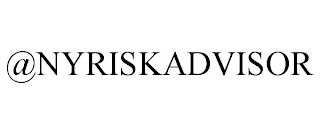 @NYRISKADVISOR